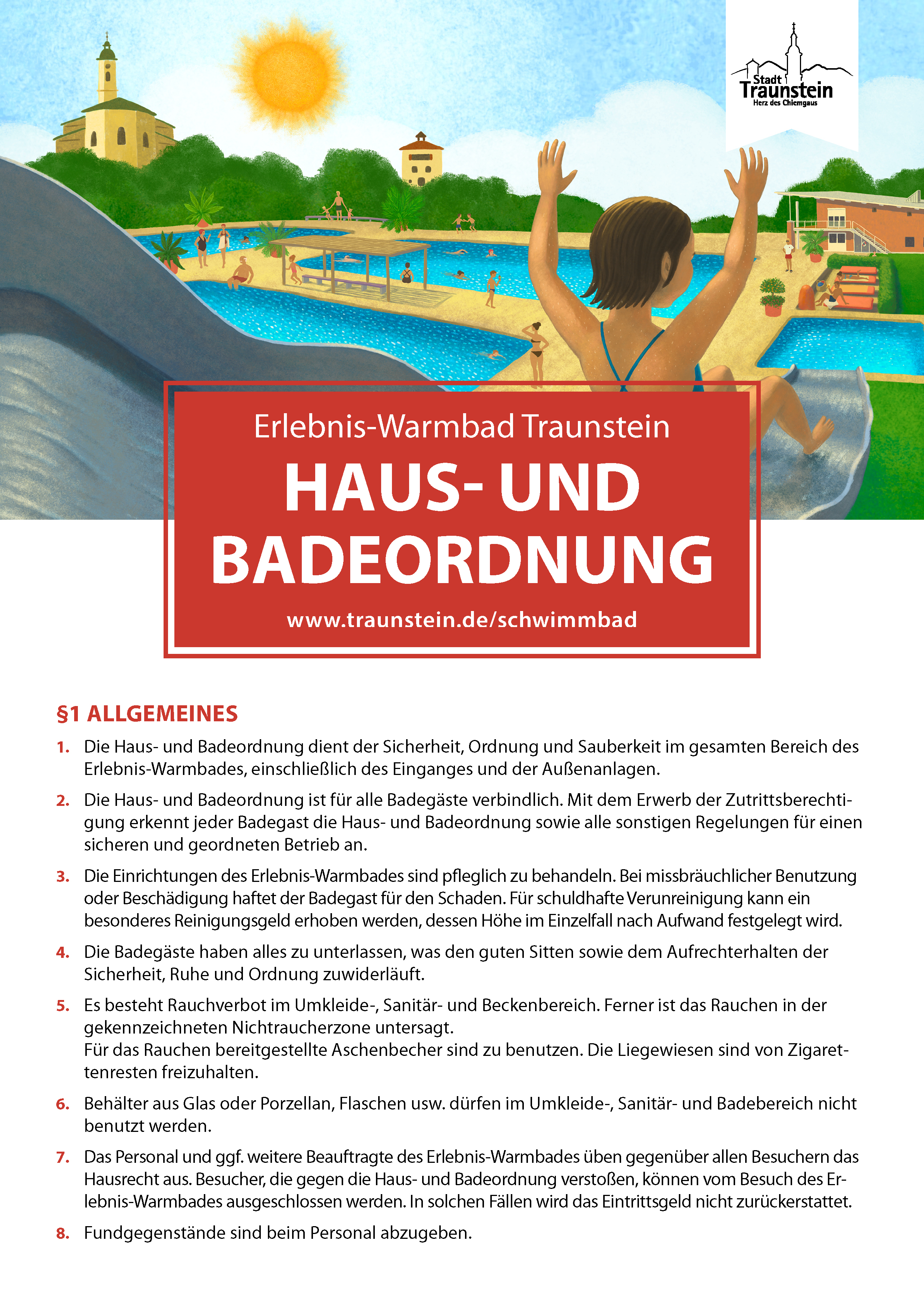 Stadt Traunstein
Herz des Chiemgaus

Erlebnis-Warmbad Traunstein

HAUS- UND BADEORDNUNG

www.traunstein.de/schwimmbad

§1 ALLGEMEINES

1. Die Haus- und Badeordnung dient der Sicherheit, Ordnung und Sauberkeit im gesamten Bereich des Erlebnis-Warmbades, einschließlich des Einganges und der Außenanlagen.

2. Die Haus- und Badeordnung ist für alle Badegäste verbindlich. Mit dem Erwerb der Zutrittsberechtigung erkennt jeder Badegast die Haus- und Badeordnung sowie alle sonstigen Regelungen für einen sicheren und geordneten Betrieb an.

3. Die Einrichtungen des Erlebnis-Warmbades sind pfleglich zu behandeln. Bei missbräuchlicher Benutzung oder Beschädigung haftet der Badegast für den Schaden. Für schuldhafte Verunreinigung kann ein besonderes Reinigungsgeld erhoben werden, dessen Höhe im Einzelfall nach Aufwand festgelegt wird.

4. Die Badegäste haben alles zu unterlassen, was den guten Sitten sowie dem Aufrechterhalten der Sicherheit, Ruhe und Ordnung zuwiderläuft.

5. Es besteht Rauchverbot im Umkleide-, Sanitär- und Beckenbereich. Ferner ist das Rauchen in der gekennzeichneten Nichtraucherzone untersagt.
Für das Rauchen bereitgestellte Aschenbecher sind zu benutzen. Die Liegewiesen sind von Zigarettenresten freizuhalten.

6. Behälter aus Glas oder Porzellan, Flaschen usw. dürfen im Umkleide-, Sanitär- und Badebereich nicht benutzt werden.

7. Das Personal und ggf. weitere Beauftragte des Erlebnis-Warmbades üben gegenüber allen Besuchern das Hausrecht aus. Besucher, die gegen die Haus- und Badeordnung verstoßen, können vom Besuch des Erlebnis-Warmbades ausgeschlossen werden. In solchen Fällen wird das Eintrittsgeld nicht zurückerstattet.

8. Fundgegenstände sind beim Personal abzugeben.